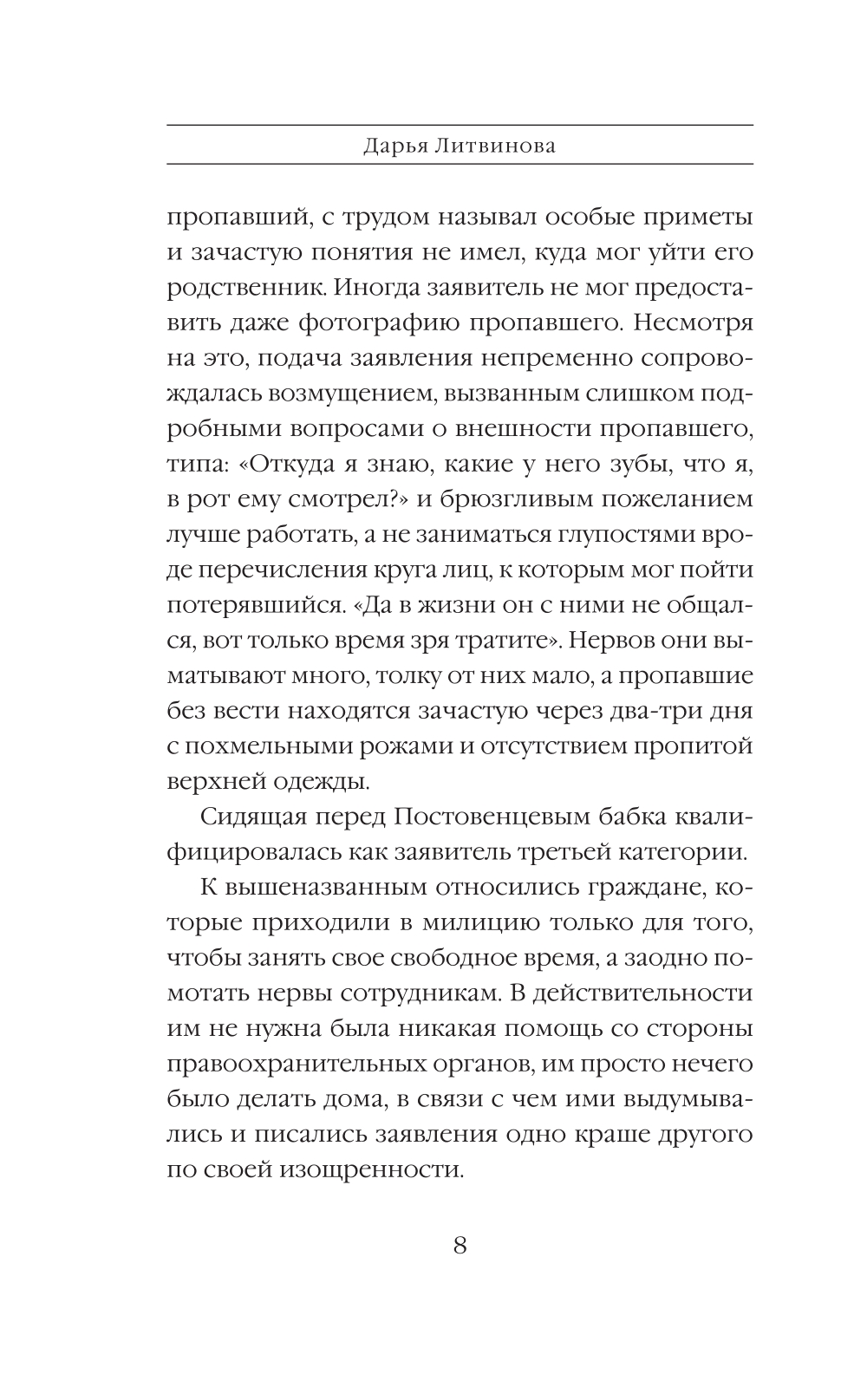 Дарья Литвинова

пропавший, с трудом называл особые приметы и зачастую понятия не имел, куда мог уйти его родственник. Иногда заявитель не мог предоставить даже фотографию пропавшего. Несмотря на это, подача заявления непременно сопровождалась возмущением, вызванным слишком подробными вопросами о внешности пропавшего, типа: «Откуда я знаю, какие у него зубы, что я, в рот ему смотрел?» и брюзгливым пожеланием лучше работать, а не заниматься глупостями вроде перечисления круга лиц, к которым мог пойти потерявшийся. «Да в жизни он с ними не общался, вот только время зря тратите». Нервов они выматывают много, толку от них мало, а пропавшие без вести находятся зачастую через два-три дня с похмельными рожами и отсутствием пропитой верхней одежды.

Сидящая перед Постовенцевым бабка квалифицировалась как заявитель третьей категории.

К вышеназванным относились граждане, которые приходили в милицию только для того, чтобы занять свое свободное время, а заодно помотать нервы сотрудникам. В действительности им не нужна была никакая помощь со стороны правоохранительных органов, им просто нечего было делать дома, в связи с чем ими выдумывались и писались заявления одно краше другого по своей изощренности.

8